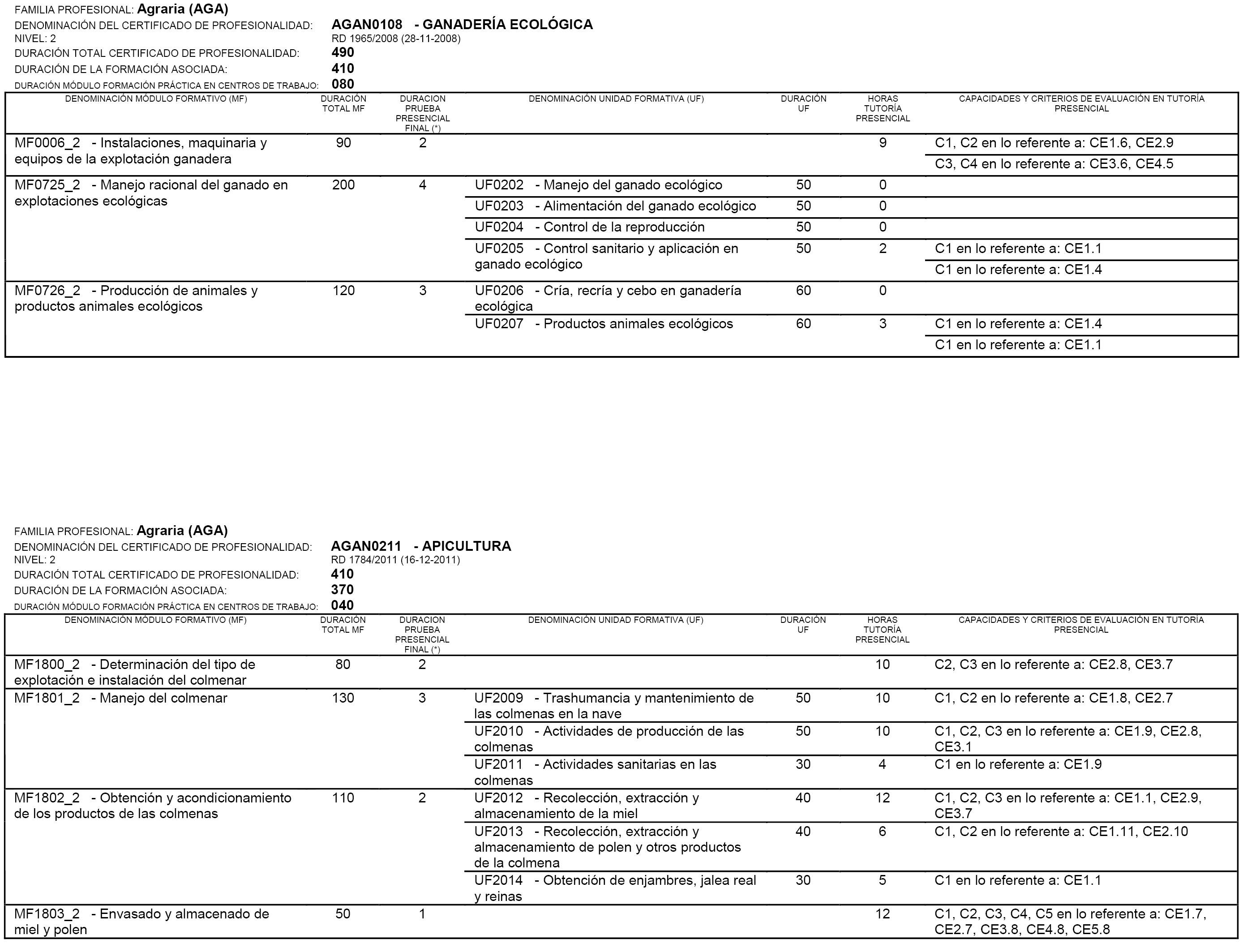 FAMILIA PROFESIONAL: Agraria (AGA)
DENOMINACIÓN DEL CERTIFICADO DE PROFESIONALIDAD: AGAN0108 - GANADERÍA ECOLÓGICA
NIVEL: 2
RD 1965/2008 (28-11-2008)
DURACIÓN TOTAL CERTIFICADO DE PROFESIONALIDAD: 490
DURACIÓN DE LA FORMACIÓN ASOCIADA: 410
DURACIÓN MÓDULO FORMACIÓN PRÁCTICA EN CENTROS DE TRABAJO: 080

| DENOMINACIÓN MÓDULO FORMATIVO (MF) | DURACIÓN TOTAL MF | DURACION PRUEBA PRESENCIAL FINAL (*) | DENOMINACIÓN UNIDAD FORMATIVA (UF) | DURACIÓN UF | HORAS TUTORÍA PRESENCIAL | CAPACIDADES Y CRITERIOS DE EVALUACIÓN EN TUTORÍA PRESENCIAL |
|---|---|---|---|---|---|---|
| MF0006_2 - Instalaciones, maquinaria y equipos de la explotación ganadera | 90 | 2 | | | 9 | C1, C2 en lo referente a: CE1.6, CE2.9 |
| | | | | | | C3, C4 en lo referente a: CE3.6, CE4.5 |
| MF0725_2 - Manejo racional del ganado en explotaciones ecológicas | 200 | 4 | UF0202 - Manejo del ganado ecológico | 50 | 0 | |
| | | | UF0203 - Alimentación del ganado ecológico | 50 | 0 | |
| | | | UF0204 - Control de la reproducción | 50 | 0 | |
| | | | UF0205 - Control sanitario y aplicación en ganado ecológico | 50 | 2 | C1 en lo referente a: CE1.1 |
| | | | | | | C1 en lo referente a: CE1.4 |
| MF0726_2 - Producción de animales y productos animales ecológicos | 120 | 3 | UF0206 - Cría, recría y cebo en ganadería ecológica | 60 | 0 | |
| | | | UF0207 - Productos animales ecológicos | 60 | 3 | C1 en lo referente a: CE1.4 |
| | | | | | | C1 en lo referente a: CE1.1 |

FAMILIA PROFESIONAL: Agraria (AGA)
DENOMINACIÓN DEL CERTIFICADO DE PROFESIONALIDAD: AGAN0211 - APICULTURA
NIVEL: 2
RD 1784/2011 (16-12-2011)
DURACIÓN TOTAL CERTIFICADO DE PROFESIONALIDAD: 410
DURACIÓN DE LA FORMACIÓN ASOCIADA: 370
DURACIÓN MÓDULO FORMACIÓN PRÁCTICA EN CENTROS DE TRABAJO: 040

| DENOMINACIÓN MÓDULO FORMATIVO (MF) | DURACIÓN TOTAL MF | DURACION PRUEBA PRESENCIAL FINAL (*) | DENOMINACIÓN UNIDAD FORMATIVA (UF) | DURACIÓN UF | HORAS TUTORÍA PRESENCIAL | CAPACIDADES Y CRITERIOS DE EVALUACIÓN EN TUTORÍA PRESENCIAL |
|---|---|---|---|---|---|---|
| MF1800_2 - Determinación del tipo de explotación e instalación del colmenar | 80 | 2 | | | 10 | C2, C3 en lo referente a: CE2.8, CE3.7 |
| MF1801_2 - Manejo del colmenar | 130 | 3 | UF2009 - Trashumancia y mantenimiento de las colmenas en la nave | 50 | 10 | C1, C2 en lo referente a: CE1.8, CE2.7 |
| | | | UF2010 - Actividades de producción de las colmenas | 50 | 10 | C1, C2, C3 en lo referente a: CE1.9, CE2.8, CE3.1 |
| | | | UF2011 - Actividades sanitarias en las colmenas | 30 | 4 | C1 en lo referente a: CE1.9 |
| MF1802_2 - Obtención y acondicionamiento de los productos de las colmenas | 110 | 2 | UF2012 - Recolección, extracción y almacenamiento de la miel | 40 | 12 | C1, C2, C3 en lo referente a: CE1.1, CE2.9, CE3.7 |
| | | | UF2013 - Recolección, extracción y almacenamiento de polen y otros productos de la colmena | 40 | 6 | C1, C2 en lo referente a: CE1.11, CE2.10 |
| | | | UF2014 - Obtención de enjambres, jalea real y reinas | 30 | 5 | C1 en lo referente a: CE1.1 |
| MF1803_2 - Envasado y almacenado de miel y polen | 50 | 1 | | | 12 | C1, C2, C3, C4, C5 en lo referente a: CE1.7, CE2.7, CE3.8, CE4.8, CE5.8 |